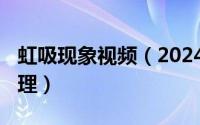 虹吸现象视频（2024
理）